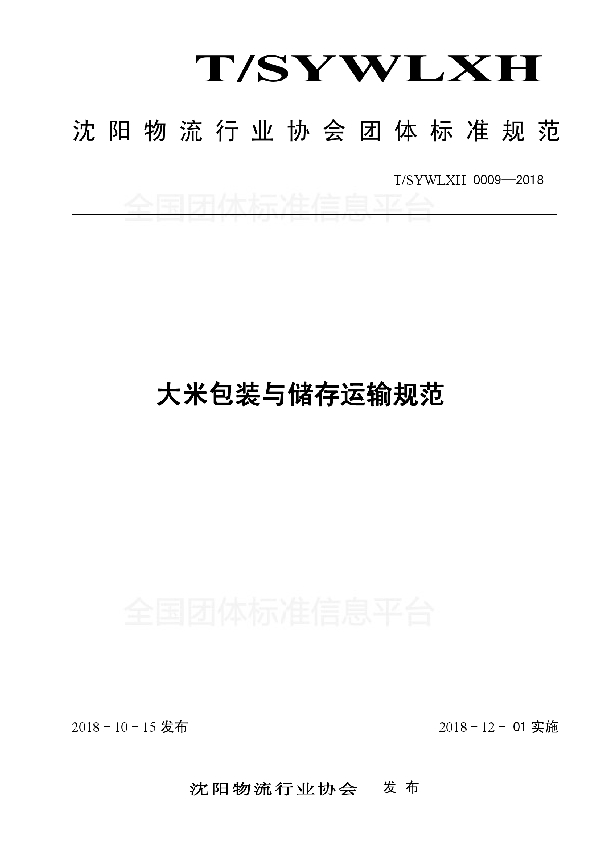 T/SYWLXH

沈阳物流行业协会团体标准规范

T/SYWLXH 0009—2018

全国团体标准信息平台

大米包装与储存运输规范

全国团体标准信息平台

2018 - 10 - 15 发布

2018 - 12 - 01 实施

沈阳物流行业协会 发布